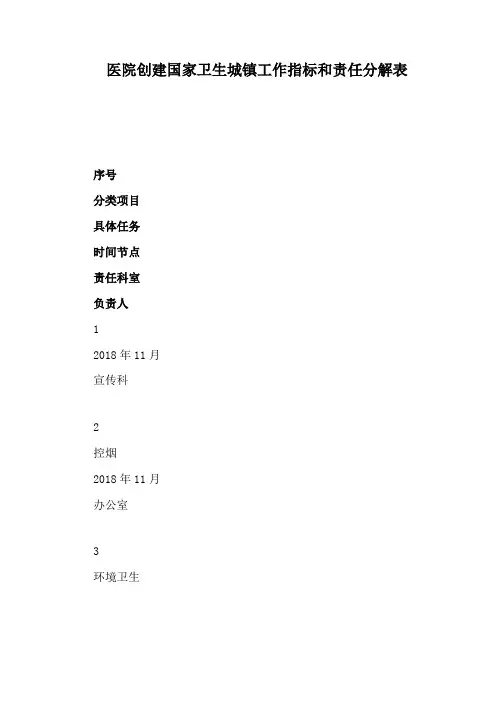 医院创建国家卫生城镇工作指标和责任分解表

序号

分类项目

具体任务

时间节点

责任科室

负责人

1

2018年11月

宣传科

2

控烟

2018年11月

办公室

3

环境卫生